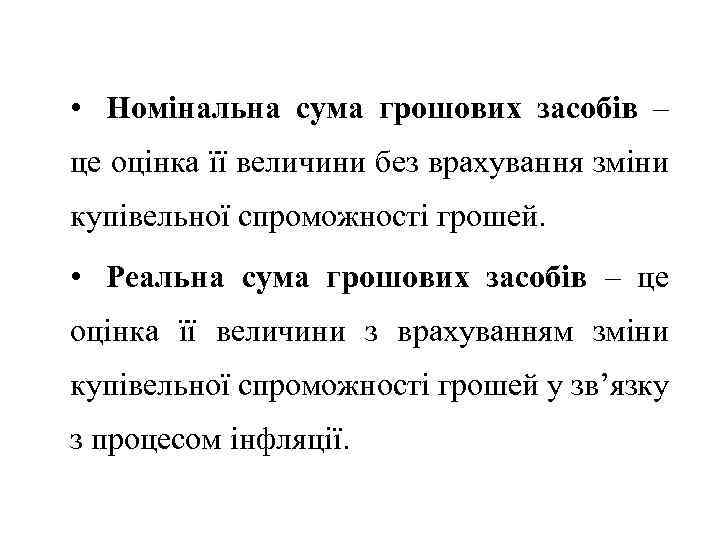 • Номінальна сума грошових засобів – це оцінка її величини без врахування зміни купівельної спроможності грошей.

• Реальна сума грошових засобів – це оцінка її величини з врахуванням зміни купівельної спроможності грошей у зв’язку з процесом інфляції.